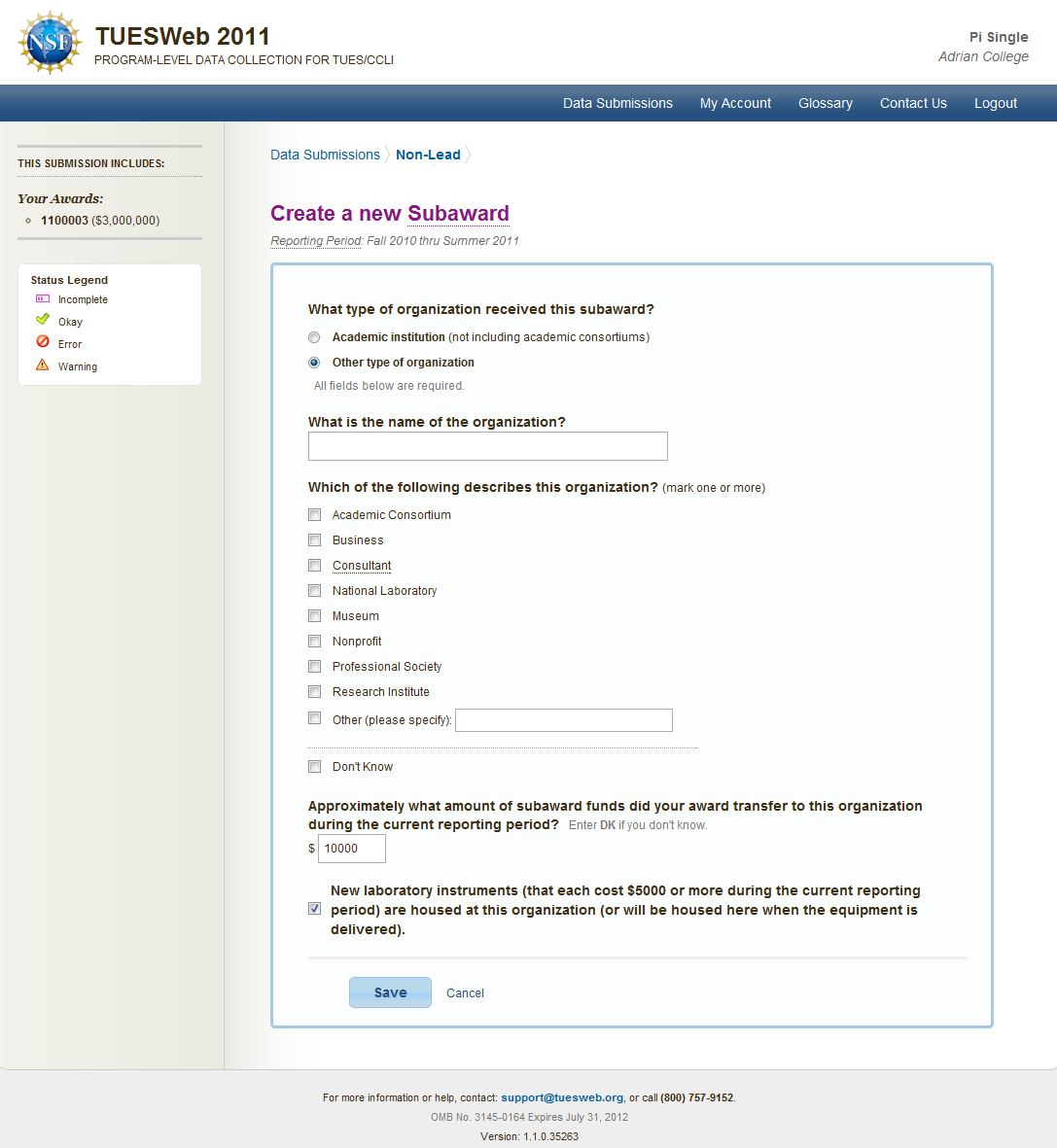 NSF

TUESWeb 2011
PROGRAM-LEVEL DATA COLLECTION FOR TUES/CCLI

Pi Single
Adrian College

Data Submissions My Account Glossary Contact Us Logout

THIS SUBMISSION INCLUDES:

Your Awards:
1100003 ($3,000,000)

Status Legend
Incomplete
Okay
Error
Warning

Data Submissions Non-Lead

Create a new Subaward

Reporting Period: Fall 2010 thru Summer 2011

What type of organization received this subaward?

Academic institution (not including academic consortiums)

Other type of organization

All fields below are required.

What is the name of the organization?

Which of the following describes this organization? (mark one or more)

Academic Consortium
Business
Consultant
National Laboratory
Museum
Nonprofit
Professional Society
Research Institute
Other (please specify):

Don't Know

Approximately what amount of subaward funds did your award transfer to this organization during the current reporting period? Enter DK if you don't know.

$ 10000

New laboratory instruments (that each cost $5000 or more during the current reporting period) are housed at this organization (or will be housed here when the equipment is delivered).

Save Cancel

For more information or help, contact: support@tuesweb.org, or call (800) 757-9152.

OMB No. 3145-0164 Expires July 31, 2012

Version: 1.1.0.35263